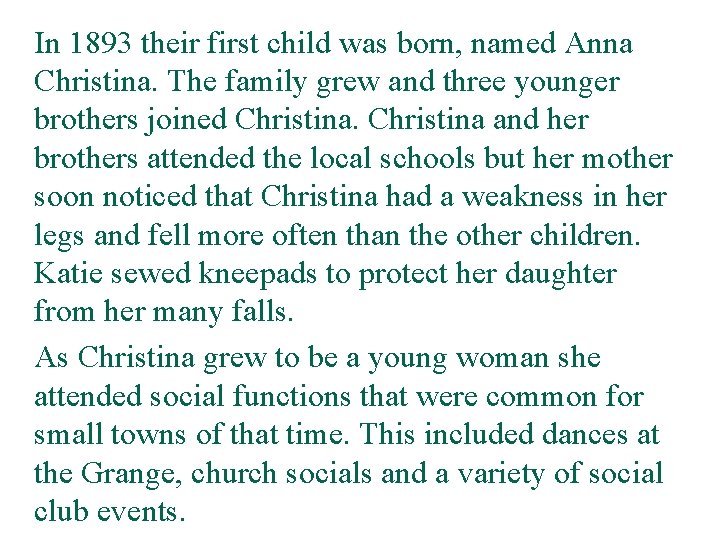 In 1893 their first child was born, named Anna Christina. The family grew and three younger brothers joined Christina. Christina and her brothers attended the local schools but her mother soon noticed that Christina had a weakness in her legs and fell more often than the other children. Katie sewed kneepads to protect her daughter from her many falls.

As Christina grew to be a young woman she attended social functions that were common for small towns of that time. This included dances at the Grange, church socials and a variety of social club events.